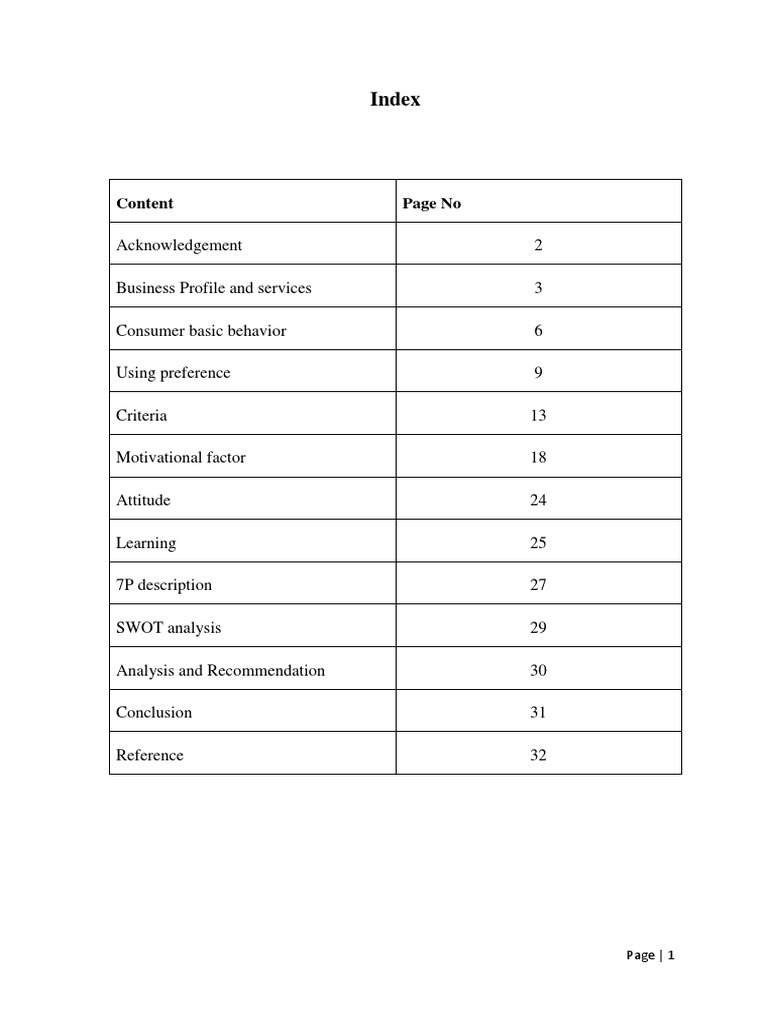 Index

| Content | Page No |
|---|---|
| Acknowledgement | 2 |
| Business Profile and services | 3 |
| Consumer basic behavior | 6 |
| Using preference | 9 |
| Criteria | 13 |
| Motivational factor | 18 |
| Attitude | 24 |
| Learning | 25 |
| 7P description | 27 |
| SWOT analysis | 29 |
| Analysis and Recommendation | 30 |
| Conclusion | 31 |
| Reference | 32 |

Page | 1